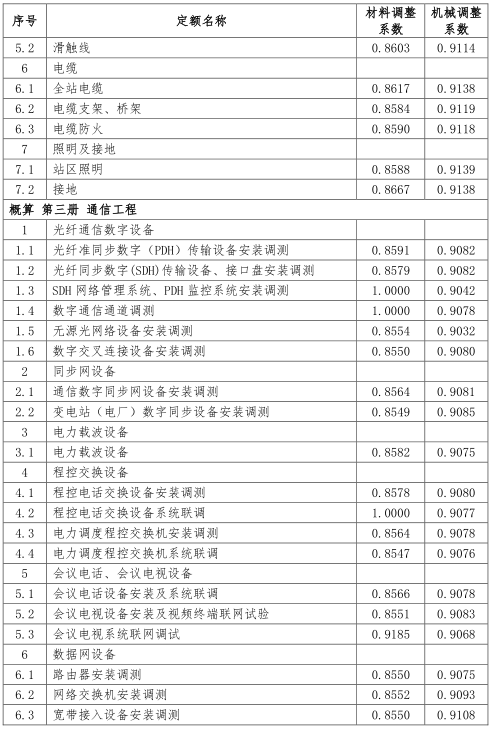 | 序号 | 定额名称 | 材料调整系数 | 机械调整系数 |
|---|---|---|---|
| 5.2 | 滑触线 | 0.8603 | 0.9114 |
| 6 | 电缆 | | |
| 6.1 | 全站电缆 | 0.8617 | 0.9138 |
| 6.2 | 电缆支架、桥架 | 0.8584 | 0.9119 |
| 6.3 | 电缆防火 | 0.8590 | 0.9118 |
| 7 | 照明及接地 | | |
| 7.1 | 站区照明 | 0.8588 | 0.9139 |
| 7.2 | 接地 | 0.8667 | 0.9138 |
| 概算 第三册 通信工程 | | | |
| 1 | 光纤通信数字设备 | | |
| 1.1 | 光纤准同步数字（PDH）传输设备安装调测 | 0.8591 | 0.9082 |
| 1.2 | 光纤同步数字(SDH)传输设备、接口盘安装调测 | 0.8579 | 0.9082 |
| 1.3 | SDH 网络管理系统、PDH 监控系统安装调测 | 1.0000 | 0.9042 |
| 1.4 | 数字通信通道调测 | 1.0000 | 0.9078 |
| 1.5 | 无源光网络设备安装调测 | 0.8554 | 0.9032 |
| 1.6 | 数字交叉连接设备安装调测 | 0.8550 | 0.9080 |
| 2 | 同步网设备 | | |
| 2.1 | 通信数字同步网设备安装调测 | 0.8564 | 0.9081 |
| 2.2 | 变电站（电厂）数字同步设备安装调测 | 0.8549 | 0.9085 |
| 3 | 电力载波设备 | | |
| 3.1 | 电力载波设备 | 0.8582 | 0.9075 |
| 4 | 程控交换设备 | | |
| 4.1 | 程控电话交换设备安装调测 | 0.8578 | 0.9080 |
| 4.2 | 程控电话交换设备系统联调 | 1.0000 | 0.9077 |
| 4.3 | 电力调度程控交换机安装调测 | 0.8564 | 0.9078 |
| 4.4 | 电力调度程控交换机系统联调 | 0.8547 | 0.9076 |
| 5 | 会议电话、会议电视设备 | | |
| 5.1 | 会议电话设备安装及系统联调 | 0.8566 | 0.9078 |
| 5.2 | 会议电视设备安装及视频终端联网试验 | 0.8551 | 0.9083 |
| 5.3 | 会议电视系统联网调试 | 0.9185 | 0.9068 |
| 6 | 数据网设备 | | |
| 6.1 | 路由器安装调测 | 0.8550 | 0.9075 |
| 6.2 | 网络交换机安装调测 | 0.8552 | 0.9093 |
| 6.3 | 宽带接入设备安装调测 | 0.8550 | 0.9108 |